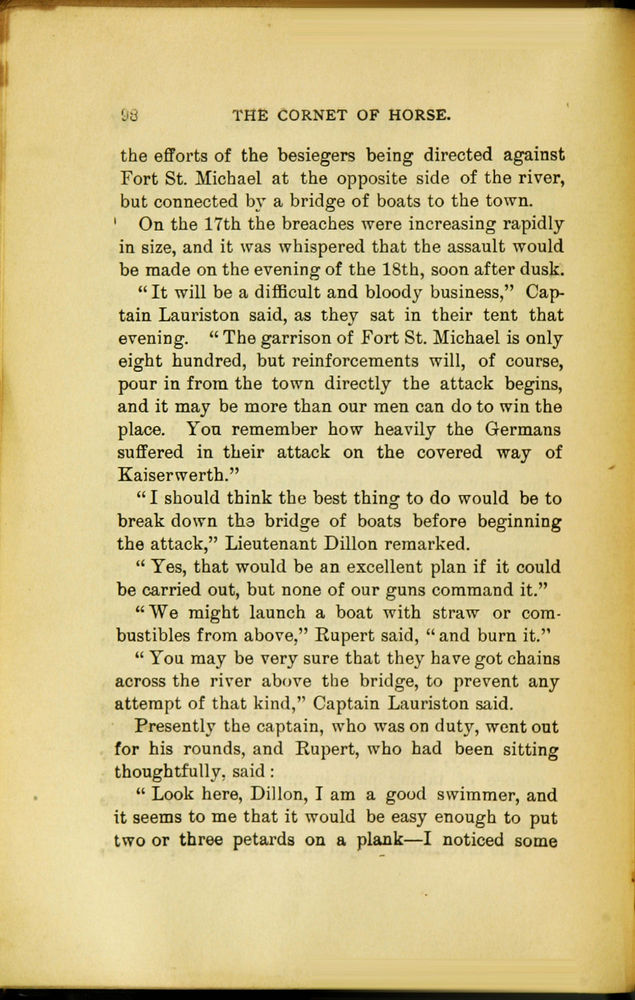 98 THE CORNET OF HORSE.

the efforts of the besiegers being directed against Fort St. Michael at the opposite side of the river, but connected by a bridge of boats to the town.

On the 17th the breaches were increasing rapidly in size, and it was whispered that the assault would be made on the evening of the 18th, soon after dusk.

"It will be a difficult and bloody business," Captain Lauriston said, as they sat in their tent that evening. "The garrison of Fort St. Michael is only eight hundred, but reinforcements will, of course, pour in from the town directly the attack begins, and it may be more than our men can do to win the place. You remember how heavily the Germans suffered in their attack on the covered way of Kaiserwerth."

"I should think the best thing to do would be to break down the bridge of boats before beginning the attack," Lieutenant Dillon remarked.

"Yes, that would be an excellent plan if it could be carried out, but none of our guns command it."

"We might launch a boat with straw or combustibles from above," Rupert said, "and burn it."

"You may be very sure that they have got chains across the river above the bridge, to prevent any attempt of that kind," Captain Lauriston said.

Presently the captain, who was on duty, went out for his rounds, and Rupert, who had been sitting thoughtfully, said:

"Look here, Dillon, I am a good swimmer, and it seems to me that it would be easy enough to put two or three petards on a plank—I noticed some